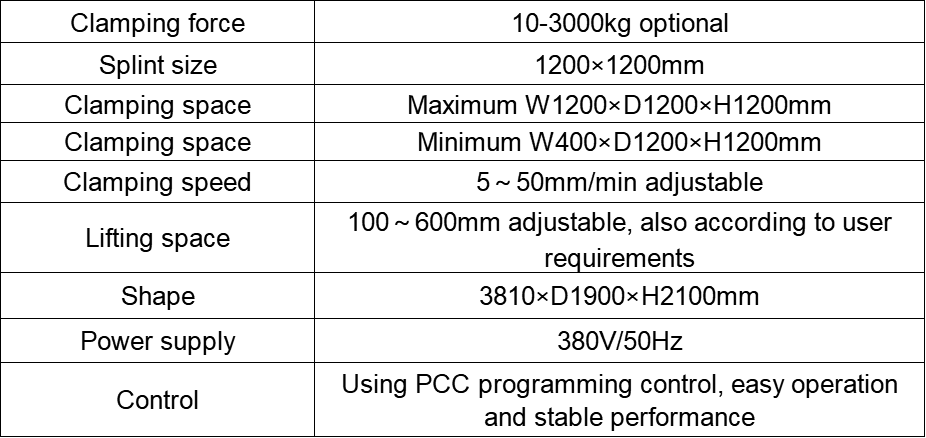 | Clamping force | 10-3000kg optional |
|---|---|
| Splint size | 1200×1200mm |
| Clamping space | Maximum W1200×D1200×H1200mm |
| Clamping space | Minimum W400×D1200×H1200mm |
| Clamping speed | 5～50mm/min adjustable |
| Lifting space | 100～600mm adjustable, also according to user requirements |
| Shape | 3810×D1900×H2100mm |
| Power supply | 380V/50Hz |
| Control | Using PCC programming control, easy operation and stable performance |